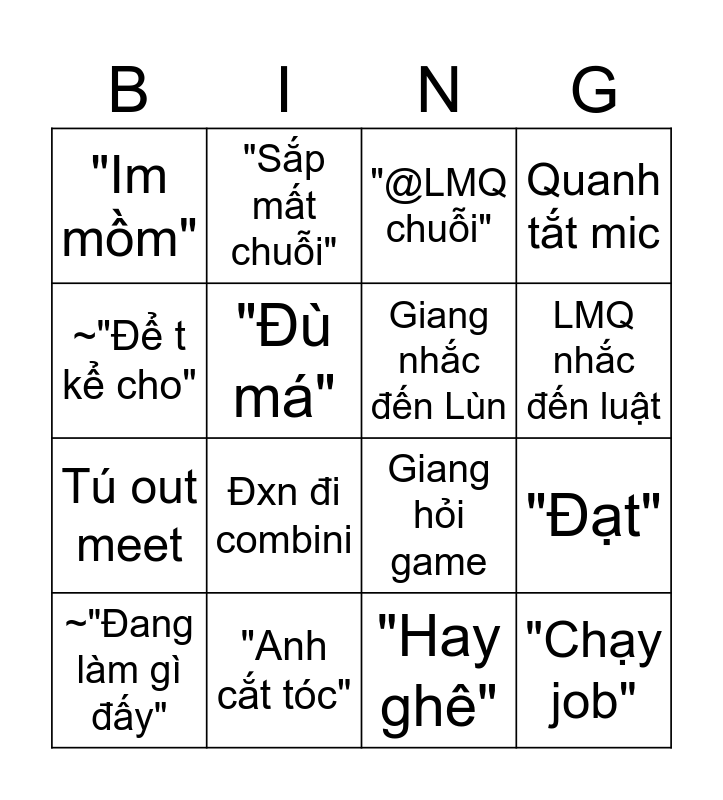 | B | I | N | G |
|---|---|---|---|
| "Im mồm" | "Sắp mất chuỗi" | "@LMQ chuỗi" | Quanh tắt mic |
| ~"Để t kể cho" | "Đù má" | Giang nhắc đến Lùn | LMQ nhắc đến luật |
| Tú out meet | Đxn đi combini | Giang hỏi game | "Đạt" |
| ~"Đang làm gì đấy" | "Anh cắt tóc" | "Hay ghê" | "Chạy job" |